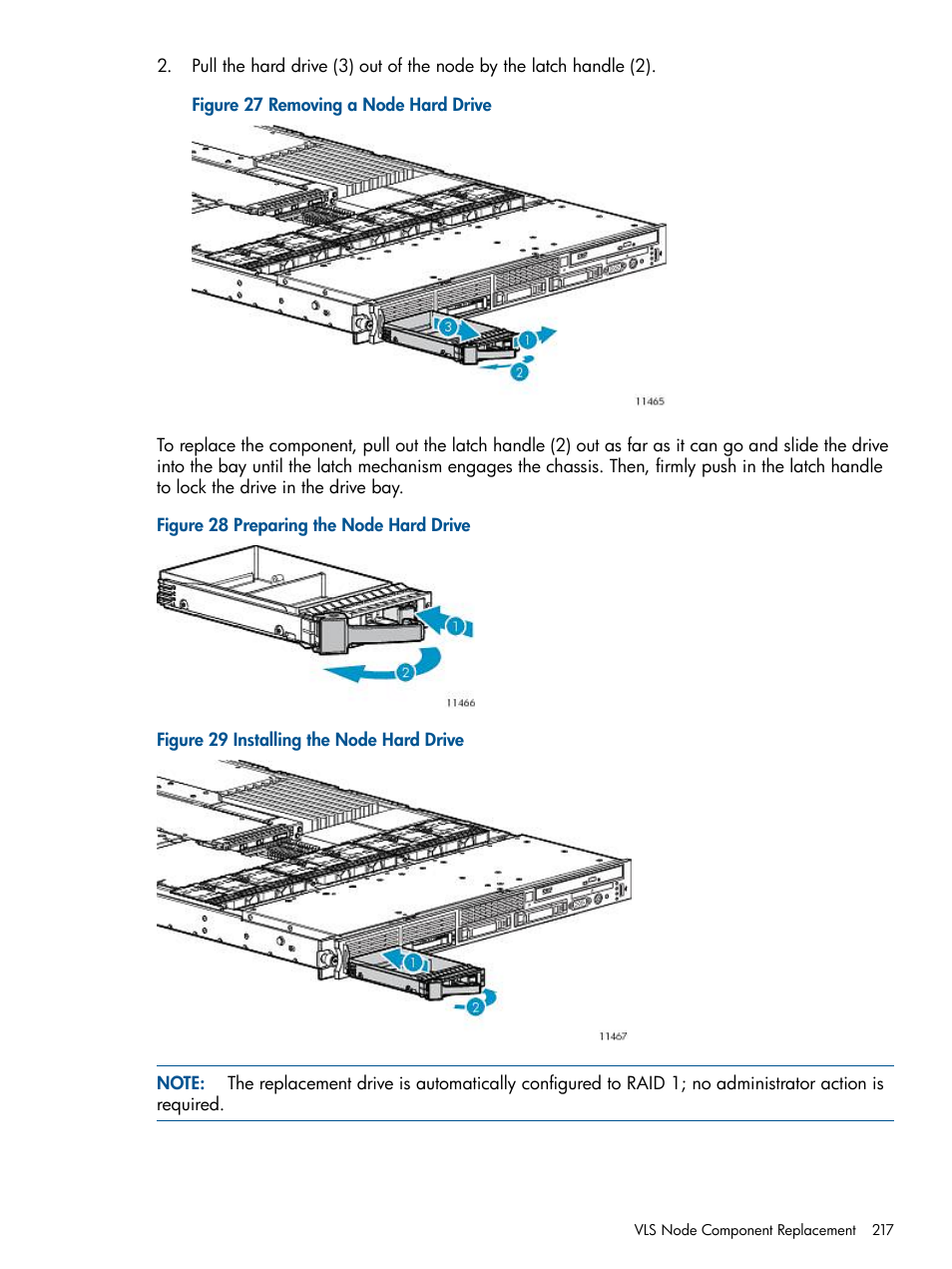 2. Pull the hard drive (3) out of the node by the latch handle (2).

Figure 27 Removing a Node Hard Drive

3
1
2
11465

To replace the component, pull out the latch handle (2) out as far as it can go and slide the drive into the bay until the latch mechanism engages the chassis. Then, firmly push in the latch handle to lock the drive in the drive bay.

Figure 28 Preparing the Node Hard Drive

1
2
11466

Figure 29 Installing the Node Hard Drive

1
2
11467

NOTE: The replacement drive is automatically configured to RAID 1; no administrator action is required.

VLS Node Component Replacement 217